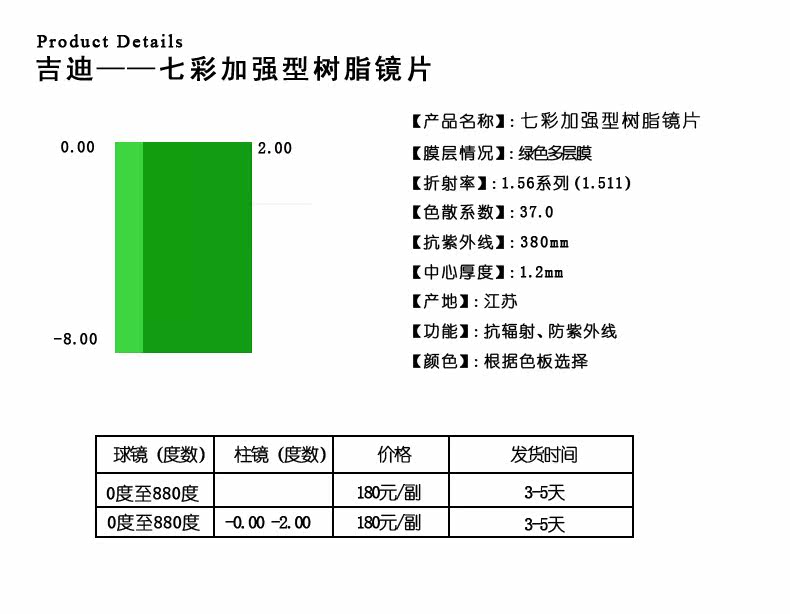 Product Details
吉迪——七彩加强型树脂镜片

0.00
2.00
-8.00

【产品名称】:七彩加强型树脂镜片
【膜层情况】:绿色多层膜
【折射率】:1.56系列(1.511)
【色散系数】:37.0
【抗紫外线】:380mm
【中心厚度】:1.2mm
【产地】:江苏
【功能】:抗辐射、防紫外线
【颜色】:根据色板选择

| 球镜(度数) | 柱镜(度数) | 价格 | 发货时间 |
|---|---|---|---|
| 0度至880度 |  | 180元/副 | 3-5天 |
| 0度至880度 | -0.00 -2.00 | 180元/副 | 3-5天 |